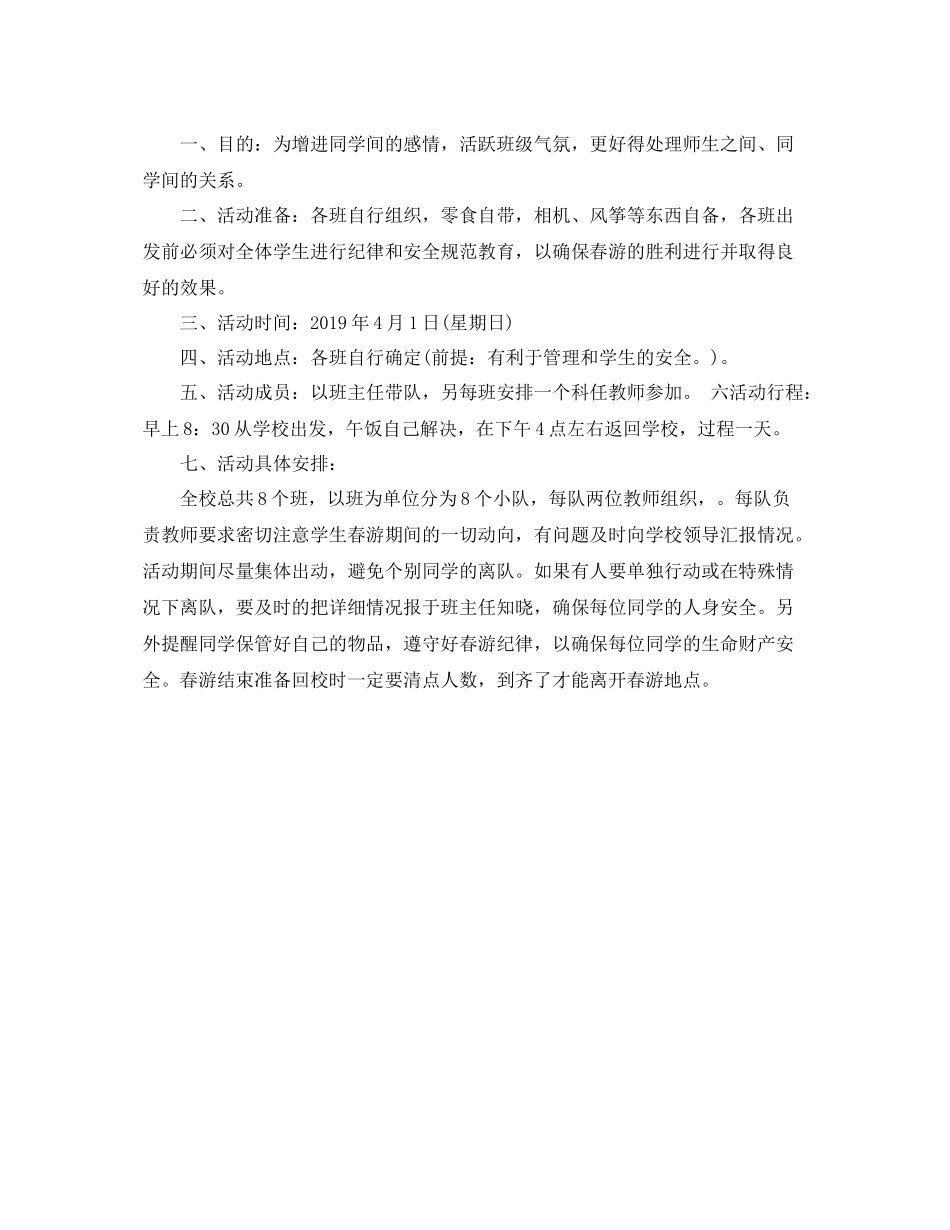 一、目的：为增进同学间的感情，活跃班级气氛，更好得处理师生之间、同学间的关系。

二、活动准备：各班自行组织，零食自带，相机、风筝等东西自备，各班出发前必须对全体学生进行纪律和安全规范教育，以确保春游的胜利进行并取得良好的效果。

三、活动时间：2019年4月1日(星期日)

四、活动地点：各班自行确定(前提：有利于管理和学生的安全。)。

五、活动成员：以班主任带队，另每班安排一个科任教师参加。 六活动行程：早上8：30从学校出发，午饭自己解决，在下午4点左右返回学校，过程一天。

七、活动具体安排：

全校总共8个班，以班为单位分为8个小队，每队两位教师组织，。每队负责教师要求密切注意学生春游期间的一切动向，有问题及时向学校领导汇报情况。活动期间尽量集体出动，避免个别同学的离队。如果有人要单独行动或在特殊情况下离队，要及时的把详细情况报于班主任知晓，确保每位同学的人身安全。另外提醒同学保管好自己的物品，遵守好春游纪律，以确保每位同学的生命财产安全。春游结束准备回校时一定要清点人数，到齐了才能离开春游地点。